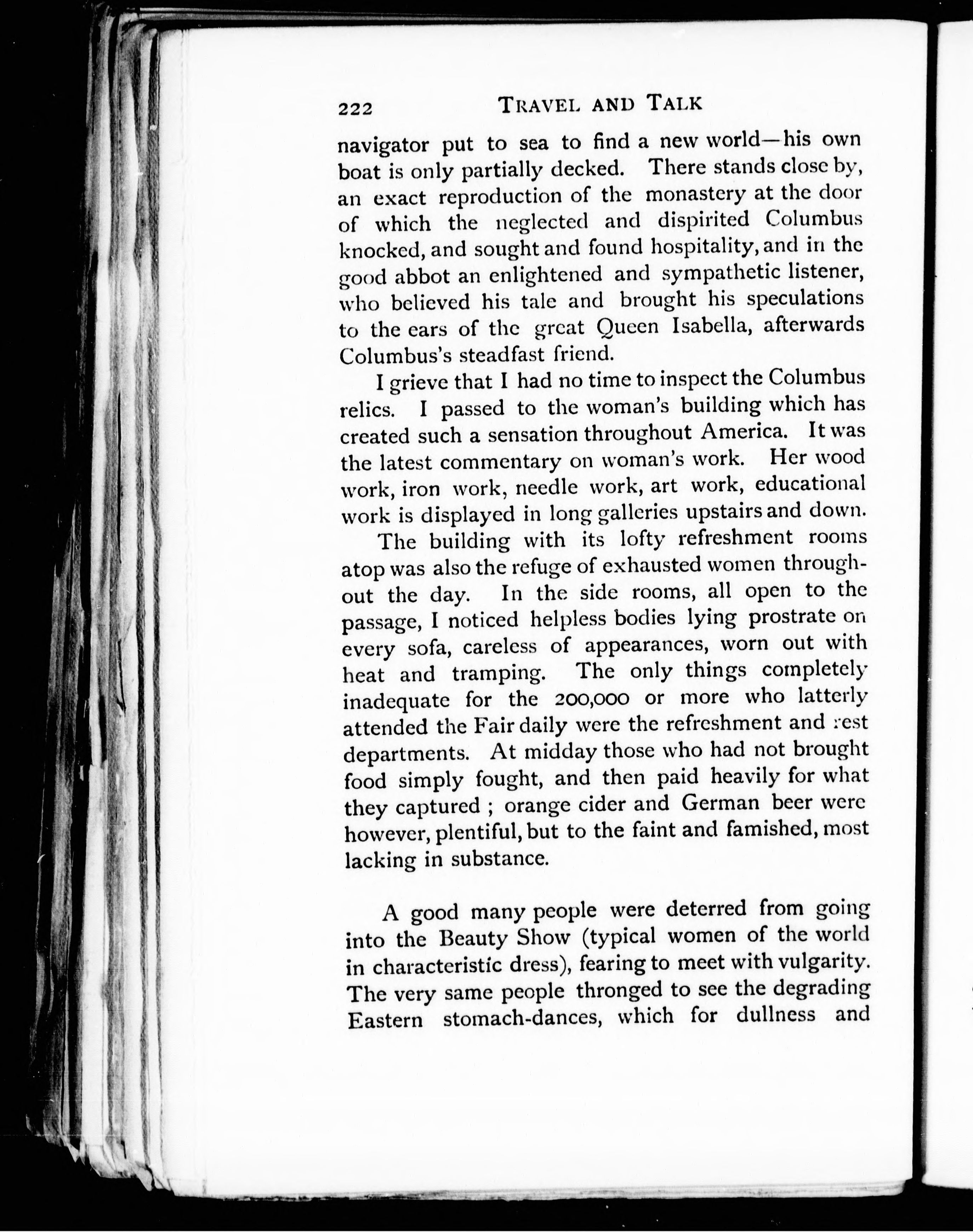 222 TRAVEL AND TALK

navigator put to sea to find a new world—his own boat is only partially decked. There stands close by, an exact reproduction of the monastery at the door of which the neglected and dispirited Columbus knocked, and sought and found hospitality, and in the good abbot an enlightened and sympathetic listener, who believed his tale and brought his speculations to the ears of the great Queen Isabella, afterwards Columbus's steadfast friend.

I grieve that I had no time to inspect the Columbus relics. I passed to the woman's building which has created such a sensation throughout America. It was the latest commentary on woman's work. Her wood work, iron work, needle work, art work, educational work is displayed in long galleries upstairs and down.

The building with its lofty refreshment rooms atop was also the refuge of exhausted women throughout the day. In the side rooms, all open to the passage, I noticed helpless bodies lying prostrate on every sofa, careless of appearances, worn out with heat and tramping. The only things completely inadequate for the 200,000 or more who latterly attended the Fair daily were the refreshment and rest departments. At midday those who had not brought food simply fought, and then paid heavily for what they captured ; orange cider and German beer were however, plentiful, but to the faint and famished, most lacking in substance.

A good many people were deterred from going into the Beauty Show (typical women of the world in characteristic dress), fearing to meet with vulgarity. The very same people thronged to see the degrading Eastern stomach-dances, which for dullness and